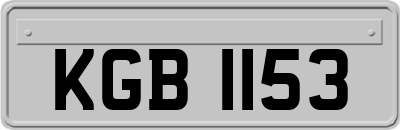 KGB 1153